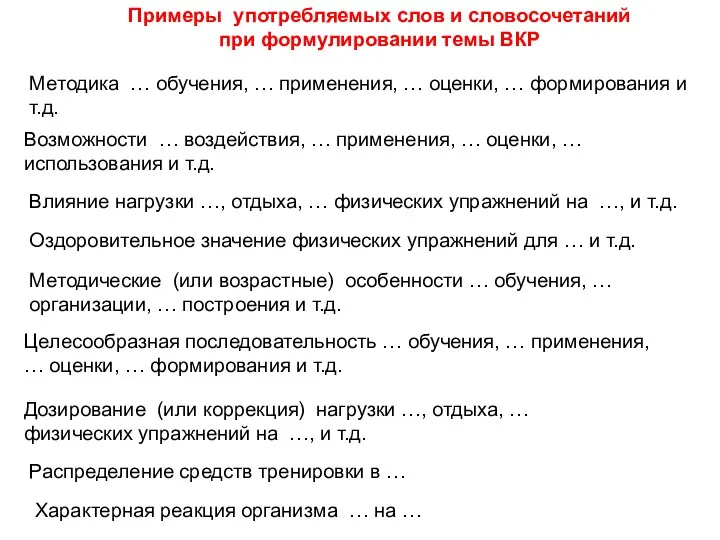 Примеры употребляемых слов и словосочетаний при формулировании темы ВКР

Методика … обучения, … применения, … оценки, … формирования и т.д.

Возможности … воздействия, … применения, … оценки, … использования и т.д.

Влияние нагрузки …, отдыха, … физических упражнений на …, и т.д.

Оздоровительное значение физических упражнений для … и т.д.

Методические (или возрастные) особенности … обучения, … организации, … построения и т.д.

Целесообразная последовательность … обучения, … применения, … оценки, … формирования и т.д.

Дозирование (или коррекция) нагрузки …, отдыха, … физических упражнений на …, и т.д.

Распределение средств тренировки в …

Характерная реакция организма … на …